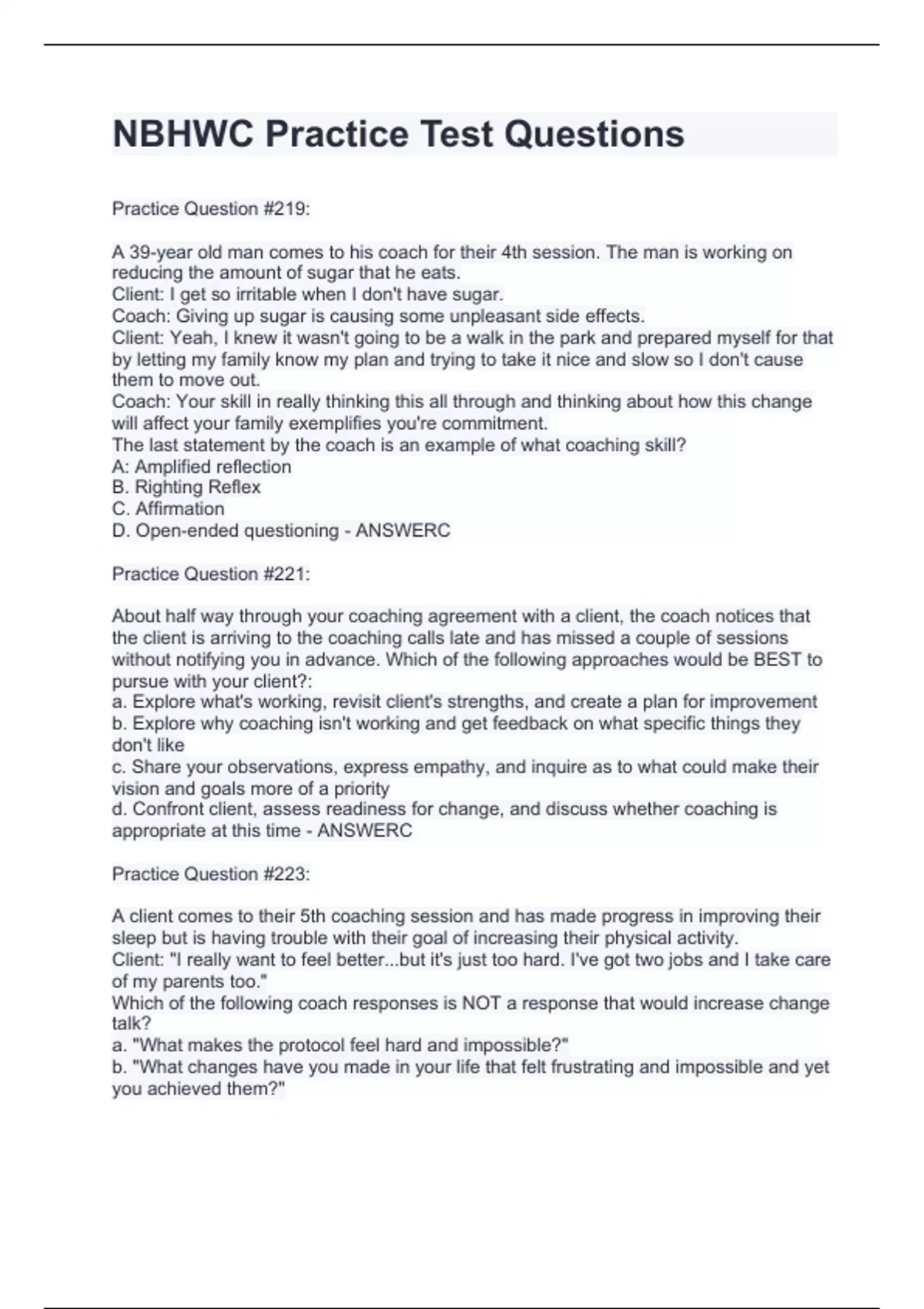 NBHWC Practice Test Questions

Practice Question #219:

A 39-year old man comes to his coach for their 4th session. The man is working on reducing the amount of sugar that he eats.
Client: I get so irritable when I don't have sugar.
Coach: Giving up sugar is causing some unpleasant side effects.
Client: Yeah, I knew it wasn't going to be a walk in the park and prepared myself for that by letting my family know my plan and trying to take it nice and slow so I don't cause them to move out.
Coach: Your skill in really thinking this all through and thinking about how this change will affect your family exemplifies you're commitment.
The last statement by the coach is an example of what coaching skill?
A: Amplified reflection
B. Righting Reflex
C. Affirmation
D. Open-ended questioning - ANSWERC

Practice Question #221:

About half way through your coaching agreement with a client, the coach notices that the client is arriving to the coaching calls late and has missed a couple of sessions without notifying you in advance. Which of the following approaches would be BEST to pursue with your client?:
a. Explore what's working, revisit client's strengths, and create a plan for improvement
b. Explore why coaching isn't working and get feedback on what specific things they don't like
c. Share your observations, express empathy, and inquire as to what could make their vision and goals more of a priority
d. Confront client, assess readiness for change, and discuss whether coaching is appropriate at this time - ANSWERC

Practice Question #223:

A client comes to their 5th coaching session and has made progress in improving their sleep but is having trouble with their goal of increasing their physical activity.
Client: "I really want to feel better...but it's just too hard. I've got two jobs and I take care of my parents too."
Which of the following coach responses is NOT a response that would increase change talk?
a. "What makes the protocol feel hard and impossible?"
b. "What changes have you made in your life that felt frustrating and impossible and yet you achieved them?"